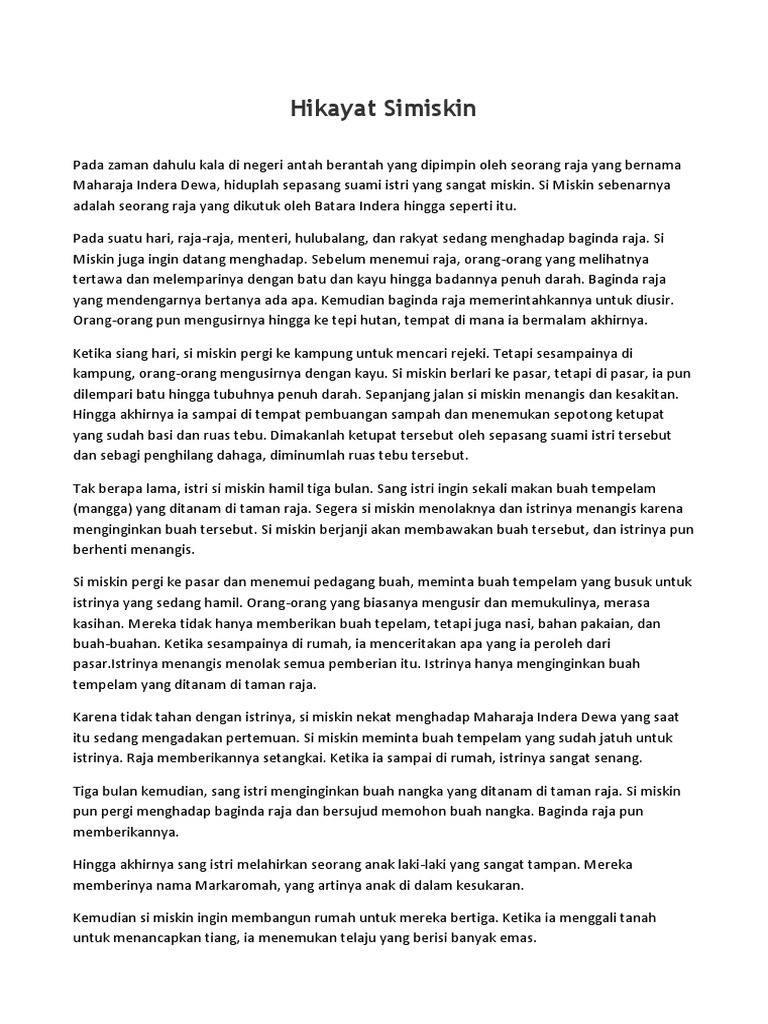 Hikayat Simiskin

Pada zaman dahulu kala di negeri antah berantah yang dipimpin oleh seorang raja yang bernama Maharaja Indera Dewa, hiduplah sepasang suami istri yang sangat miskin. Si Miskin sebenarnya adalah seorang raja yang dikutuk oleh Batara Indera hingga seperti itu.

Pada suatu hari, raja-raja, menteri, hulubalang, dan rakyat sedang menghadap baginda raja. Si Miskin juga ingin datang menghadap. Sebelum menemui raja, orang-orang yang melihatnya tertawa dan melemparinya dengan batu dan kayu hingga badannya penuh darah. Baginda raja yang mendengarnya bertanya ada apa. Kemudian baginda raja memerintahkannya untuk diusir. Orang-orang pun mengusirnya hingga ke tepi hutan, tempat di mana ia bermalam akhirnya.

Ketika siang hari, si miskin pergi ke kampung untuk mencari rejeki. Tetapi sesampainya di kampung, orang-orang mengusirnya dengan kayu. Si miskin berlari ke pasar, tetapi di pasar, ia pun dilempari batu hingga tubuhnya penuh darah. Sepanjang jalan si miskin menangis dan kesakitan. Hingga akhirnya ia sampai di tempat pembuangan sampah dan menemukan sepotong ketupat yang sudah basi dan ruas tebu. Dimakanlah ketupat tersebut oleh sepasang suami istri tersebut dan sebagi penghilang dahaga, diminumlah ruas tebu tersebut.

Tak berapa lama, istri si miskin hamil tiga bulan. Sang istri ingin sekali makan buah tempelam (mangga) yang ditanam di taman raja. Segera si miskin menolaknya dan istrinya menangis karena menginginkan buah tersebut. Si miskin berjanji akan membawakan buah tersebut, dan istrinya pun berhenti menangis.

Si miskin pergi ke pasar dan menemui pedagang buah, meminta buah tempelam yang busuk untuk istrinya yang sedang hamil. Orang-orang yang biasanya mengusir dan memukulinya, merasa kasihan. Mereka tidak hanya memberikan buah tepelam, tetapi juga nasi, bahan pakaian, dan buah-buahan. Ketika sesampainya di rumah, ia menceritakan apa yang ia peroleh dari pasar.Istrinya menangis menolak semua pemberian itu. Istrinya hanya menginginkan buah tempelam yang ditanam di taman raja.

Karena tidak tahan dengan istrinya, si miskin nekat menghadap Maharaja Indera Dewa yang saat itu sedang mengadakan pertemuan. Si miskin meminta buah tempelam yang sudah jatuh untuk istrinya. Raja memberikannya setangkai. Ketika ia sampai di rumah, istrinya sangat senang.

Tiga bulan kemudian, sang istri menginginkan buah nangka yang ditanam di taman raja. Si miskin pun pergi menghadap baginda raja dan bersujud memohon buah nangka. Baginda raja pun memberikannya.

Hingga akhirnya sang istri melahirkan seorang anak laki-laki yang sangat tampan. Mereka memberinya nama Markaromah, yang artinya anak di dalam kesukaran.

Kemudian si miskin ingin membangun rumah untuk mereka bertiga. Ketika ia menggali tanah untuk menancapkan tiang, ia menemukan telaju yang berisi banyak emas.